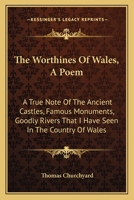 KESSINGER'S LEGACY REPRINTS

The Worthines Of Wales, A Poem

A True Note Of The Ancient Castles, Famous Monuments, Goodly Rivers That I Have Seen In The Country Of Wales

Thomas Churchyard